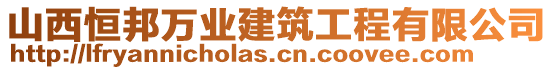 山西恒邦万业建筑工程有限公司
http://lfryannicholas.cn.coovee.com